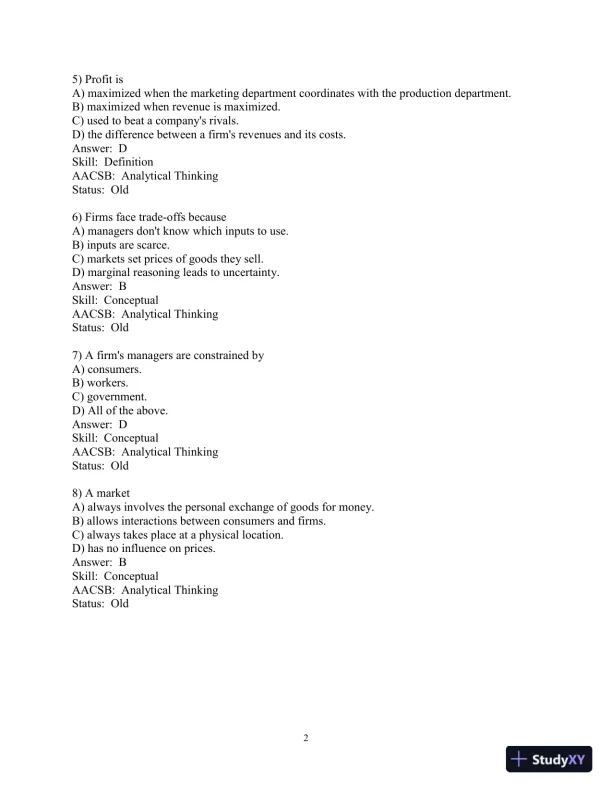 5) Profit is
A) maximized when the marketing department coordinates with the production department.
B) maximized when revenue is maximized.
C) used to beat a company's rivals.
D) the difference between a firm's revenues and its costs.
Answer: D
Skill: Definition
AACSB: Analytical Thinking
Status: Old

6) Firms face trade-offs because
A) managers don't know which inputs to use.
B) inputs are scarce.
C) markets set prices of goods they sell.
D) marginal reasoning leads to uncertainty.
Answer: B
Skill: Conceptual
AACSB: Analytical Thinking
Status: Old

7) A firm's managers are constrained by
A) consumers.
B) workers.
C) government.
D) All of the above.
Answer: D
Skill: Conceptual
AACSB: Analytical Thinking
Status: Old

8) A market
A) always involves the personal exchange of goods for money.
B) allows interactions between consumers and firms.
C) always takes place at a physical location.
D) has no influence on prices.
Answer: B
Skill: Conceptual
AACSB: Analytical Thinking
Status: Old

2

StudyXY